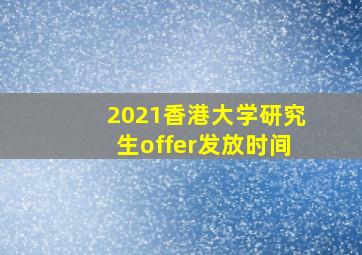 2021香港大学研究生offer发放时间